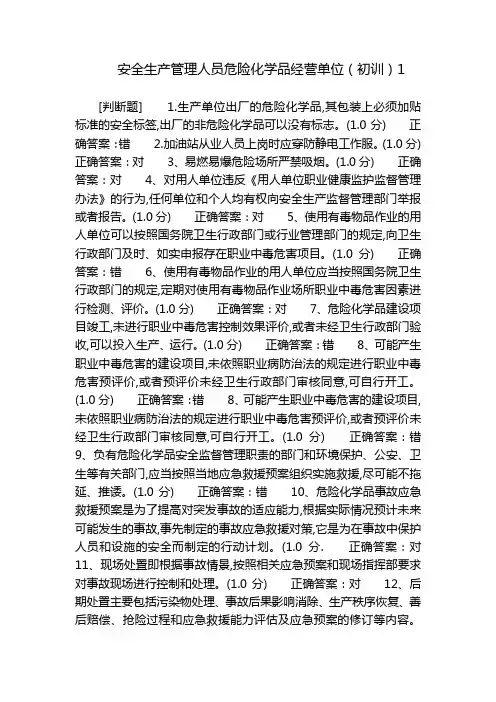 安全生产管理人员危险化学品经营单位（初训）1

[判断题] 1.生产单位出厂的危险化学品,其包装上必须加贴标准的安全标签,出厂的非危险化学品可以没有标志。(1.0 分) 正确答案：错 2.加油站从业人员上岗时应穿防静电工作服。(1.0 分) 正确答案：对 3、易燃易爆危险场所严禁吸烟。(1.0 分) 正确答案：对 4、对用人单位违反《用人单位职业健康监护监督管理办法》的行为,任何单位和个人均有权向安全生产监督管理部门举报或者报告。(1.0 分) 正确答案：对 5、使用有毒物品作业的用人单位可以按照国务院卫生行政部门或行业管理部门的规定,向卫生行政部门及时、如实申报存在职业中毒危害项目。(1.0 分) 正确答案：错 6、使用有毒物品作业的用人单位应当按照国务院卫生行政部门的规定,定期对使用有毒物品作业场所职业中毒危害因素进行检测、评价。(1.0 分) 正确答案：对 7、危险化学品建设项目竣工,未进行职业中毒危害控制效果评价,或者未经卫生行政部门验收,可以投入生产、运行。(1.0 分) 正确答案：错 8、可能产生职业中毒危害的建设项目,未依照职业病防治法的规定进行职业中毒危害预评价,或者预评价未经卫生行政部门审核同意,可自行开工。(1.0 分) 正确答案：错 8、可能产生职业中毒危害的建设项目,未依照职业病防治法的规定进行职业中毒危害预评价,或者预评价未经卫生行政部门审核同意,可自行开工。(1.0 分) 正确答案：错 9、负有危险化学品安全监督管理职责的部门和环境保护、公安、卫生等有关部门,应当按照当地应急救援预案组织实施救援,尽可能不拖延、推诿。(1.0 分) 正确答案：错 10、危险化学品事故应急救援预案是为了提高对突发事故的适应能力,根据实际情况预计未来可能发生的事故,事先制定的事故应急救援对策,它是为在事故中保护人员和设施的安全而制定的行动计划。(1.0 分. 正确答案：对 11、现场处置即根据事故情景,按照相关应急预案和现场指挥部要求对事故现场进行控制和处理。(1.0 分) 正确答案：对 12、后期处置主要包括污染物处理、事故后果影响消除、生产秩序恢复、善后赔偿、抢险过程和应急救援能力评估及应急预案的修订等内容。